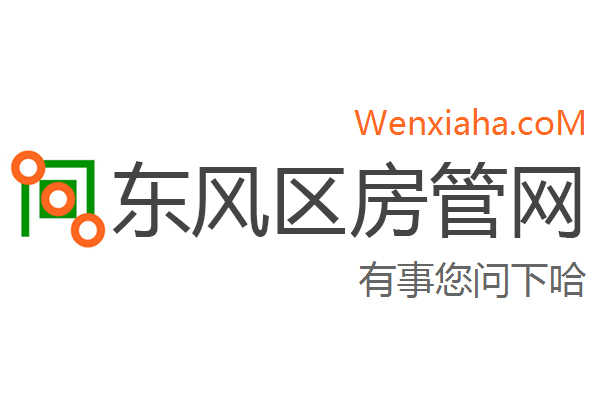 Wenxiaha.coM
东风区房管网
有事您问下哈